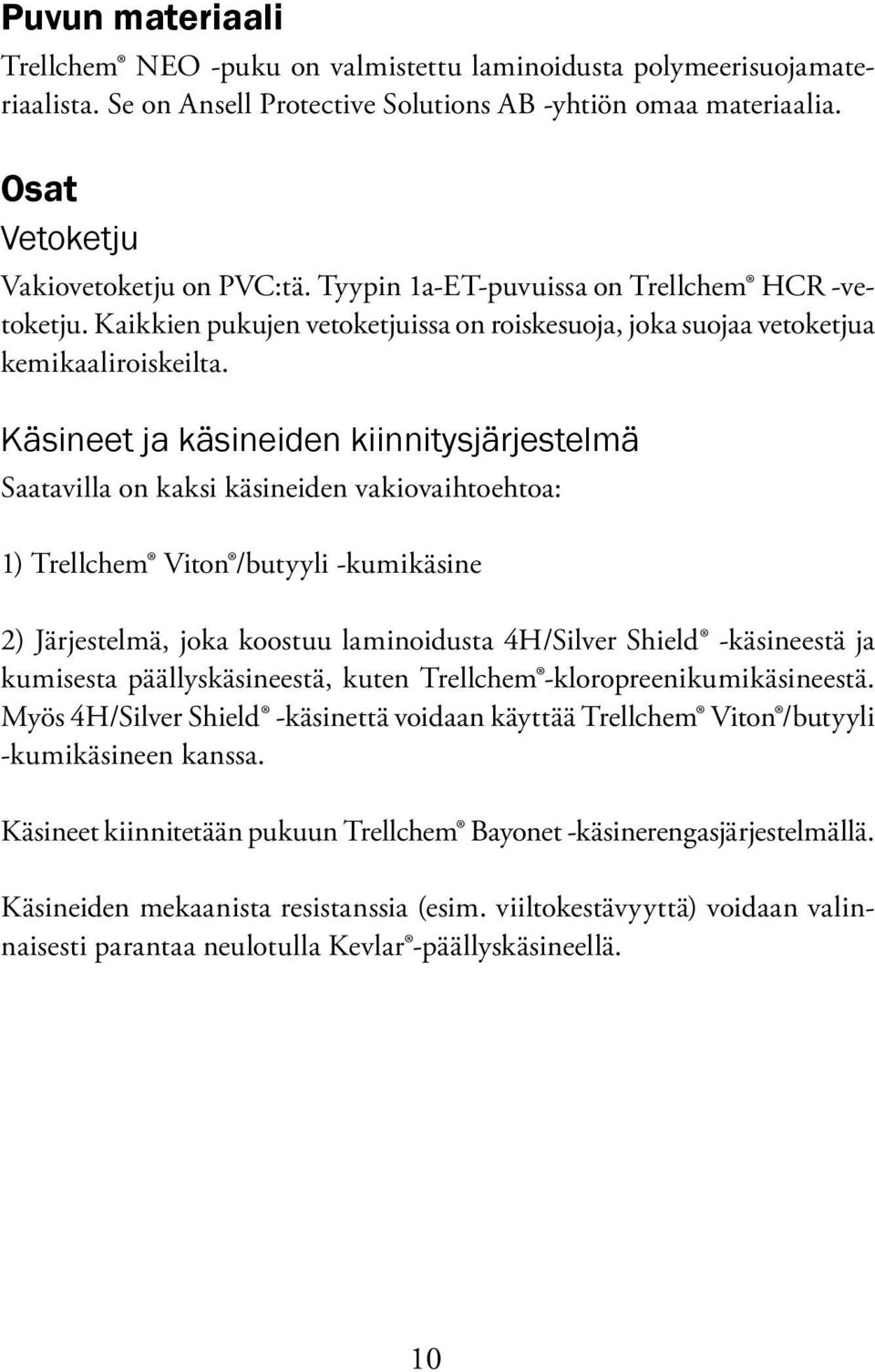 Puvun materiaali

Trellchem® NEO -puku on valmistettu laminoidusta polymeerisuojamateriaalista. Se on Ansell Protective Solutions AB -yhtiön omaa materiaalia.

Osat

Vetoketju

Vakiovetoketju on PVC:tä. Tyypin 1a-ET-puvuissa on Trellchem® HCR -vetoketju. Kaikkien pukujen vetoketjuissa on roiskesuoja, joka suojaa vetoketjua kemikaaliroiskeilta.

Käsineet ja käsineiden kiinnitysjärjestelmä

Saatavilla on kaksi käsineiden vakiovaihtoehtoa:

1) Trellchem® Viton®/butyyli -kumikäsine

2) Järjestelmä, joka koostuu laminoidusta 4H/Silver Shield® -käsineestä ja kumisesta päällyskäsineestä, kuten Trellchem®-kloropreenikumikäsineestä. Myös 4H/Silver Shield® -käsinettä voidaan käyttää Trellchem® Viton®/butyyli -kumikäsineen kanssa.

Käsineet kiinnitetään pukuun Trellchem® Bayonet -käsinerengasjärjestelmällä.

Käsineiden mekaanista resistanssia (esim. viiltokestävyyttä) voidaan valinnaisesti parantaa neulotulla Kevlar®-päällyskäsineellä.

10